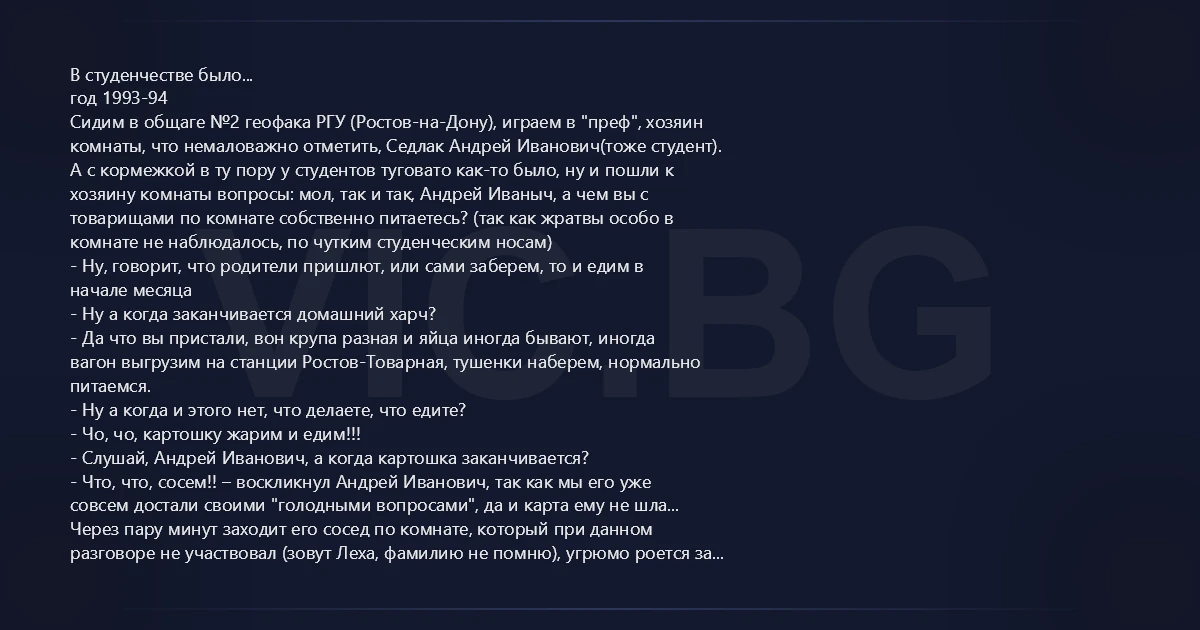 В студенчестве было...
год 1993-94
Сидим в общаге №2 геофака РГУ (Ростов-на-Дону), играем в "преф", хозяин комнаты, что немаловажно отметить, Седлак Андрей Иванович(тоже студент). А с кормежкой в ту пору у студентов туговато как-то было, ну и пошли к хозяину комнаты вопросы: мол, так и так, Андрей Иваныч, а чем вы с товарищами по комнате собственно питаетесь? (так как жратвы особо в комнате не наблюдалось, по чутким студенческим носам)
- Ну, говорит, что родители пришлют, или сами заберем, то и едим в начале месяца
- Ну а когда заканчивается домашний харч?
- Да что вы пристали, вон крупа разная и яйца иногда бывают, иногда вагон выгрузим на станции Ростов-Товарная, тушенки наберем, нормально питаемся.
- Ну а когда и этого нет, что делаете, что едите?
- Чо, чо, картошку жарим и едим!!!
- Слушай, Андрей Иванович, а когда картошка заканчивается?
- Что, что, сосем!! – воскликнул Андрей Иванович, так как мы его уже совсем достали своими "голодными вопросами", да и карта ему не шла... Через пару минут заходит его сосед по комнате, который при данном разговоре не участвовал (зовут Леха, фамилию не помню), угрюмо роется за...

VIC.BG